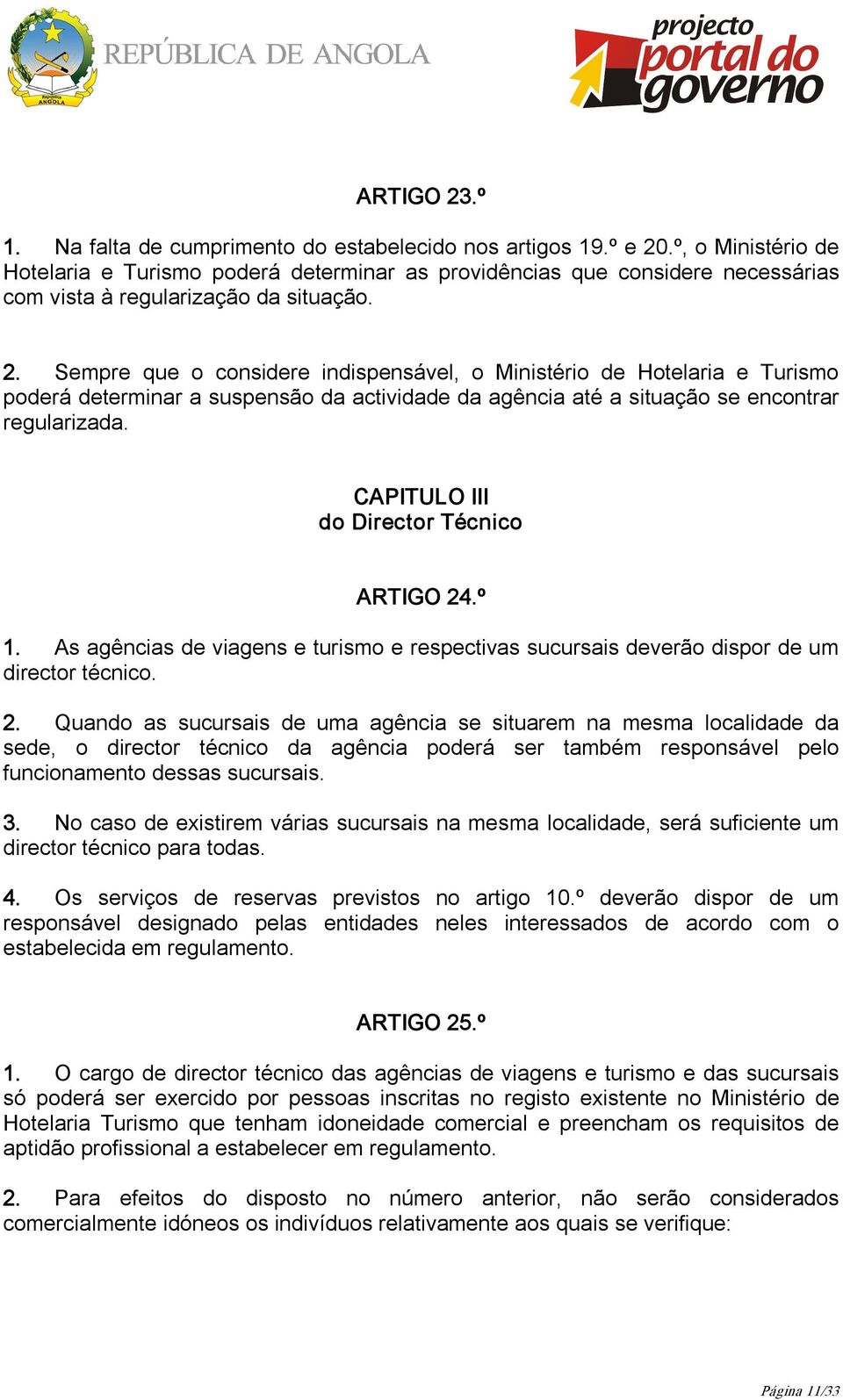 República ANGOLA

REPÚBLICA DE ANGOLA

projecto portal do governo

ARTIGO 23.º

1. Na falta de cumprimento do estabelecido nos artigos 19.º e 20.º, o Ministério de Hotelaria e Turismo poderá determinar as providências que considere necessárias com vista à regularização da situação.

2. Sempre que o considere indispensável, o Ministério de Hotelaria e Turismo poderá determinar a suspensão da actividade da agência até a situação se encontrar regularizada.

CAPITULO III
do Director Técnico

ARTIGO 24.º

1. As agências de viagens e turismo e respectivas sucursais deverão dispor de um director técnico.

2. Quando as sucursais de uma agência se situarem na mesma localidade da sede, o director técnico da agência poderá ser também responsável pelo funcionamento dessas sucursais.

3. No caso de existirem várias sucursais na mesma localidade, será suficiente um director técnico para todas.

4. Os serviços de reservas previstos no artigo 10.º deverão dispor de um responsável designado pelas entidades neles interessados de acordo com o estabelecida em regulamento.

ARTIGO 25.º

1. O cargo de director técnico das agências de viagens e turismo e das sucursais só poderá ser exercido por pessoas inscritas no registo existente no Ministério de Hotelaria Turismo que tenham idoneidade comercial e preencham os requisitos de aptidão profissional a estabelecer em regulamento.

2. Para efeitos do disposto no número anterior, não serão considerados comercialmente idóneos os indivíduos relativamente aos quais se verifique:

Página 11/33